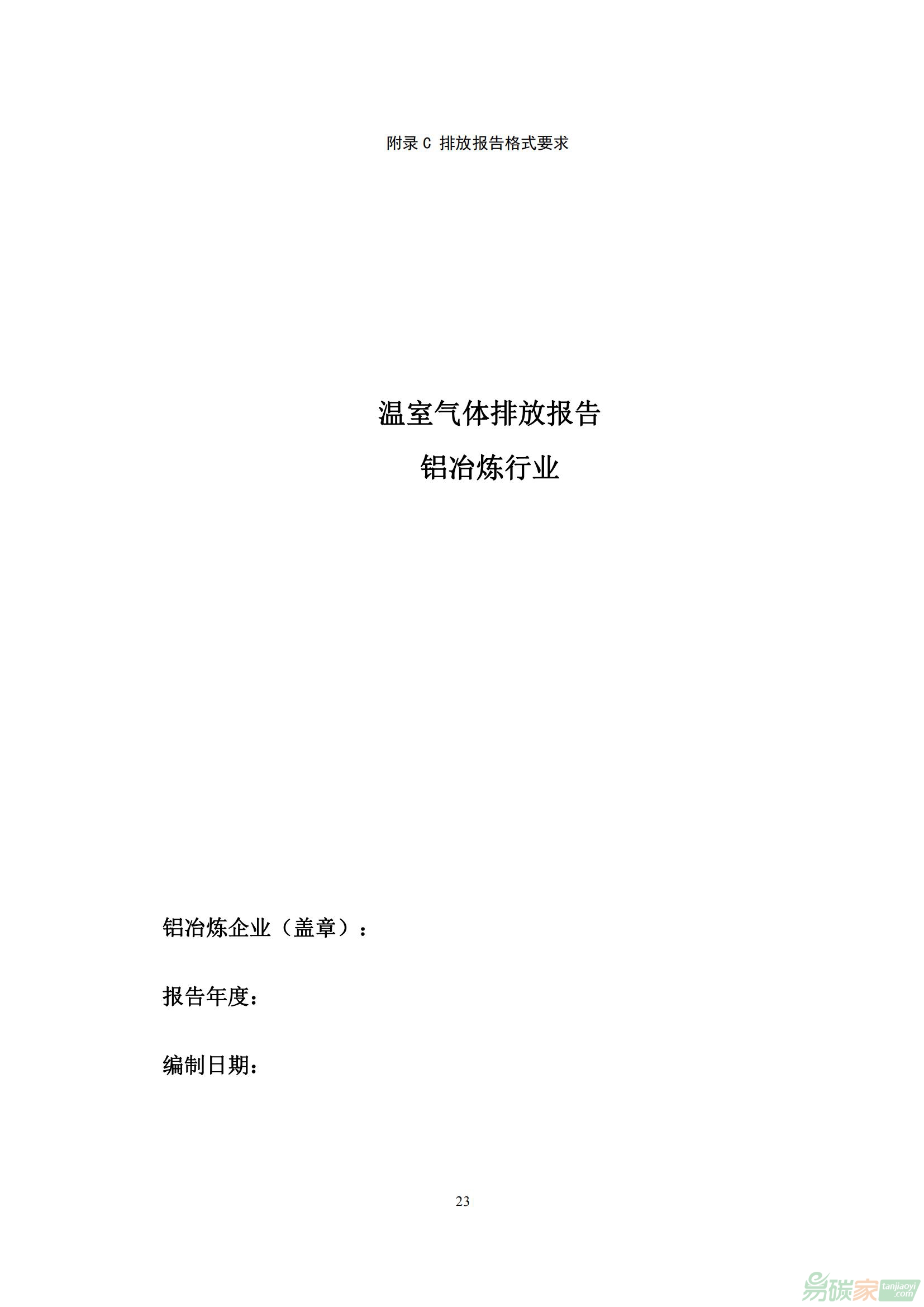 附录C 排放报告格式要求

温室气体排放报告

铝冶炼行业

铝冶炼企业（盖章）：

报告年度：

编制日期：

23

易碳家 tanjiaoyi.com